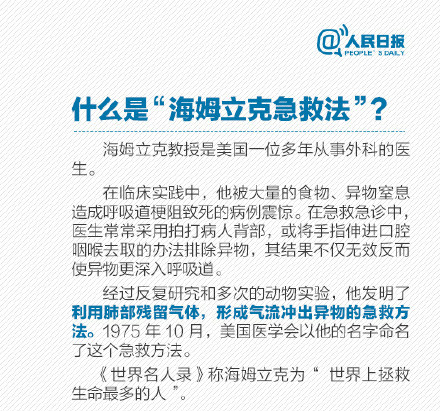 @人民日报
PEOPLE'S DAILY

什么是“海姆立克急救法”？

海姆立克教授是美国一位多年从事外科的医生。

在临床实践中，他被大量的食物、异物窒息造成呼吸道梗阻致死的病例震惊。在急救急诊中，医生常常采用拍打病人背部，或将手指伸进口腔咽喉去取的办法排除异物，其结果不仅无效反而使异物更深入呼吸道。

经过反复研究和多次的动物实验，他发明了利用肺部残留气体，形成气流冲出异物的急救方法。1975年10月，美国医学会以他的名字命名了这个急救方法。

《世界名人录》称海姆立克为“世界上拯救生命最多的人”。